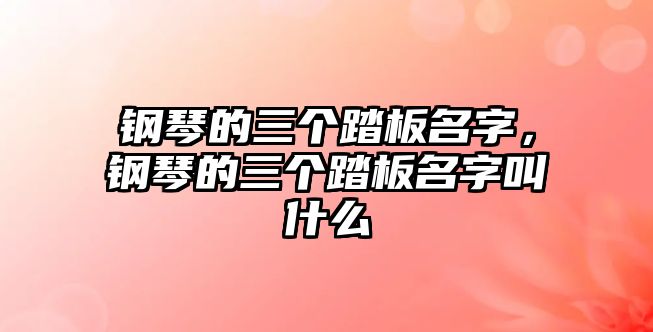 钢琴的三个踏板名字，钢琴的三个踏板名字叫什么